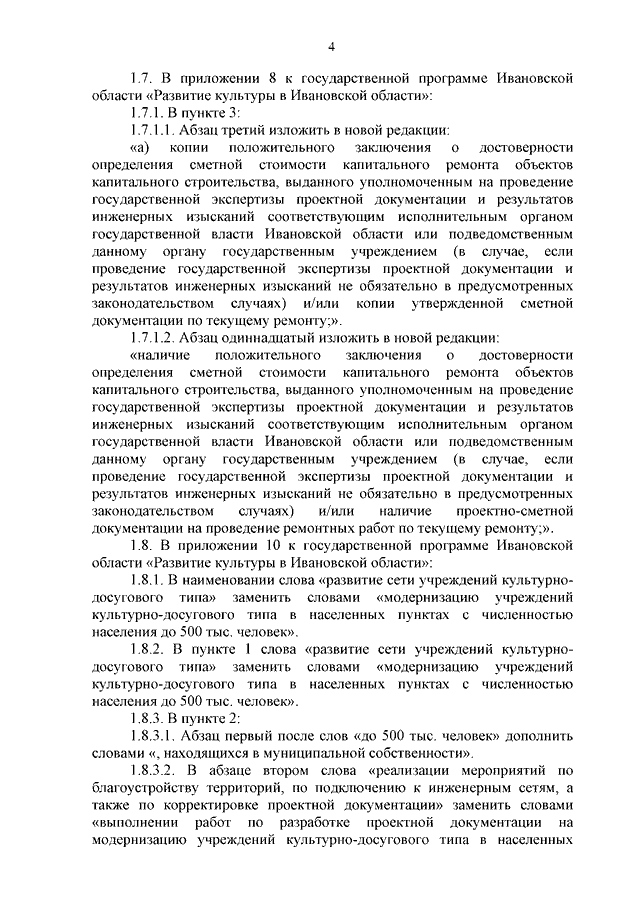 4

1.7. В приложении 8 к государственной программе Ивановской области «Развитие культуры в Ивановской области»:

1.7.1. В пункте 3:

1.7.1.1. Абзац третий изложить в новой редакции:

«а) копии положительного заключения о достоверности определения сметной стоимости капитального ремонта объектов капитального строительства, выданного уполномоченным на проведение государственной экспертизы проектной документации и результатов инженерных изысканий соответствующим исполнительным органом государственной власти Ивановской области или подведомственным данному органу государственным учреждением (в случае, если проведение государственной экспертизы проектной документации и результатов инженерных изысканий не обязательно в предусмотренных законодательством случаях) и/или копии утвержденной сметной документации по текущему ремонту;».

1.7.1.2. Абзац одиннадцатый изложить в новой редакции:

«наличие положительного заключения о достоверности определения сметной стоимости капитального ремонта объектов капитального строительства, выданного уполномоченным на проведение государственной экспертизы проектной документации и результатов инженерных изысканий соответствующим исполнительным органом государственной власти Ивановской области или подведомственным данному органу государственным учреждением (в случае, если проведение государственной экспертизы проектной документации и результатов инженерных изысканий не обязательно в предусмотренных законодательством случаях) и/или наличие проектно-сметной документации на проведение ремонтных работ по текущему ремонту;».

1.8. В приложении 10 к государственной программе Ивановской области «Развитие культуры в Ивановской области»:

1.8.1. В наименовании слова «развитие сети учреждений культурно-досугового типа» заменить словами «модернизацию учреждений культурно-досугового типа в населенных пунктах с численностью населения до 500 тыс. человек».

1.8.2. В пункте 1 слова «развитие сети учреждений культурно-досугового типа» заменить словами «модернизацию учреждений культурно-досугового типа в населенных пунктах с численностью населения до 500 тыс. человек».

1.8.3. В пункте 2:

1.8.3.1. Абзац первый после слов «до 500 тыс. человек» дополнить словами «, находящихся в муниципальной собственности».

1.8.3.2. В абзаце втором слова «реализации мероприятий по благоустройству территорий, по подключению к инженерным сетям, а также по корректировке проектной документации» заменить словами «выполнении работ по разработке проектной документации на модернизацию учреждений культурно-досугового типа в населенных